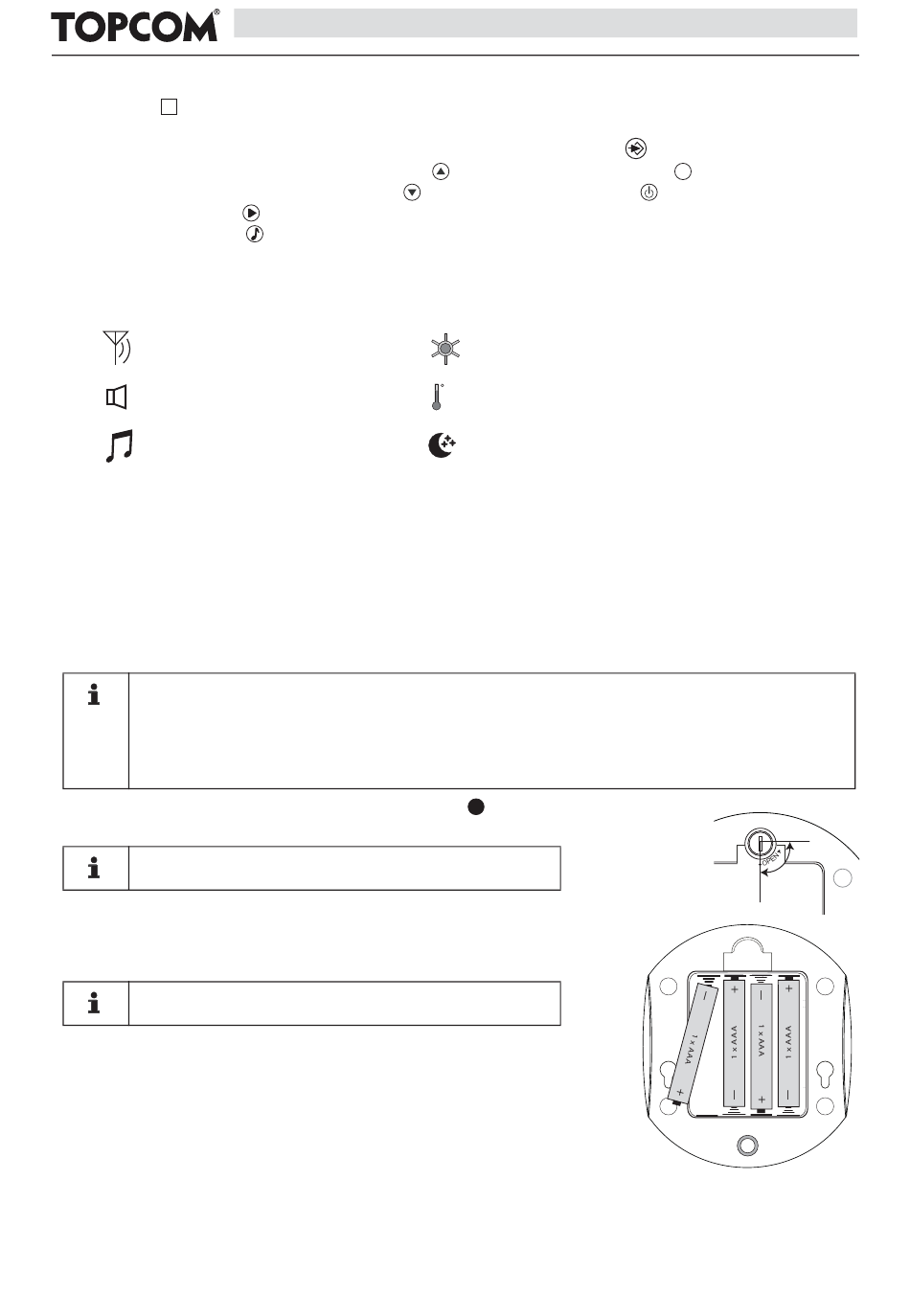 TOPCOM®

OPEN

1 x AAA
1 x AAA
1 x AAA
1 x AAA